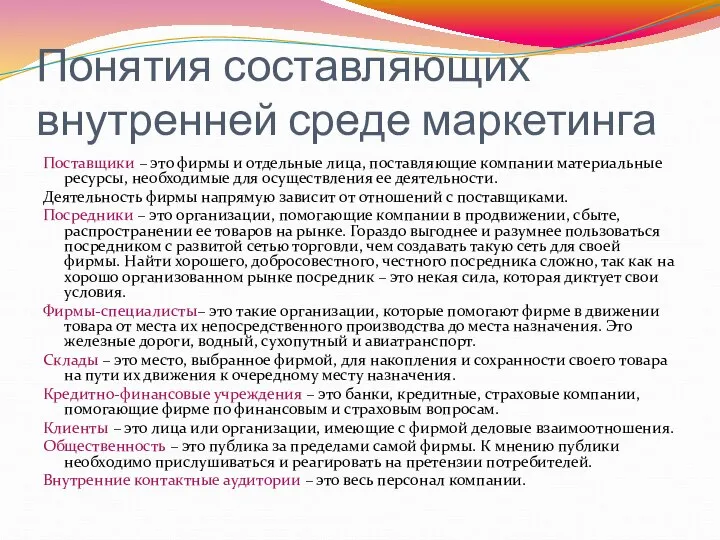 Понятия составляющих внутренней среде маркетинга

Поставщики – это фирмы и отдельные лица, поставляющие компании материальные ресурсы, необходимые для осуществления ее деятельности.

Деятельность фирмы напрямую зависит от отношений с поставщиками.

Посредники – это организации, помогающие компании в продвижении, сбыте, распространении ее товаров на рынке. Гораздо выгоднее и разумнее пользоваться посредником с развитой сетью торговли, чем создавать такую сеть для своей фирмы. Найти хорошего, добросовестного, честного посредника сложно, так как на хорошо организованном рынке посредник – это некая сила, которая диктует свои условия.

Фирмы-специалисты– это такие организации, которые помогают фирме в движении товара от места их непосредственного производства до места назначения. Это железные дороги, водный, сухопутный и авиатранспорт.

Склады – это место, выбранное фирмой, для накопления и сохранности своего товара на пути их движения к очередному месту назначения.

Кредитно-финансовые учреждения – это банки, кредитные, страховые компании, помогающие фирме по финансовым и страховым вопросам.

Клиенты – это лица или организации, имеющие с фирмой деловые взаимоотношения.

Общественность – это публика за пределами самой фирмы. К мнению публики необходимо прислушиваться и реагировать на претензии потребителей.

Внутренние контактные аудитории – это весь персонал компании.